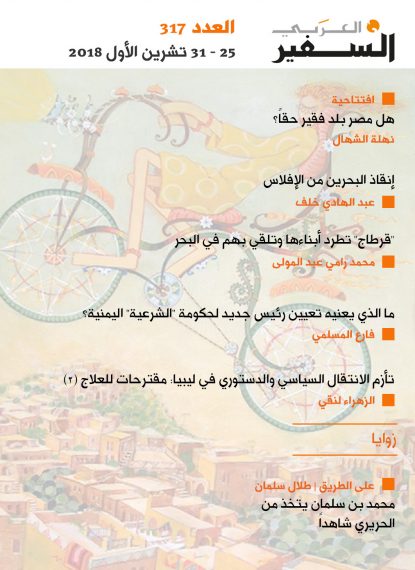 السفير العربي

العدد 317
25 - 31 تشرين الأول 2018

افتتاحية
هل مصر بلد فقير حقاً؟
نهلة الشهال

إنقاذ البحرين من الإفلاس
عبد الهادي خلف

"قرطاج" تطرد أبناءها وتلقي بهم في البحر
محمد رامي عبد المولى

ما الذي يعنيه تعيين رئيس جديد لحكومة "الشرعية" اليمنية؟
فارع المسلمي

تأزم الانتقال السياسي والدستوري في ليبيا: مقترحات للعلاج (٢)
الزهراء لنقي

زوايا

على الطريق | طلال سلمان
محمد بن سلمان يتخذ من الحريري شاهداً